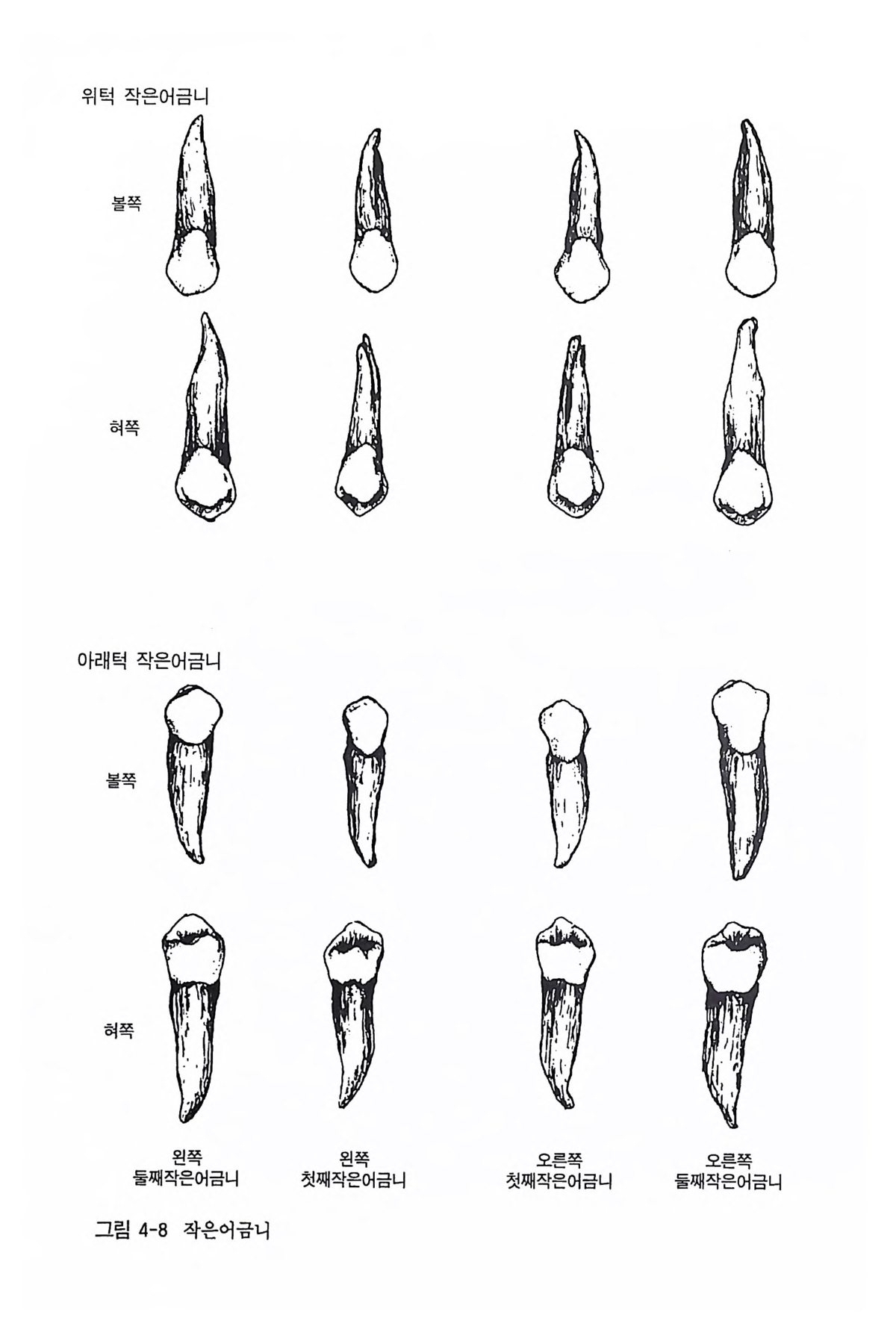 위턱 작은어금니

볼쪽

혀쪽

아래턱 작은어금니

볼쪽

혀쪽

왼쪽
둘째작은어금니

왼쪽
첫째작은어금니

오른쪽
첫째작은어금니

오른쪽
둘째작은어금니

그림 4-8 작은어금니